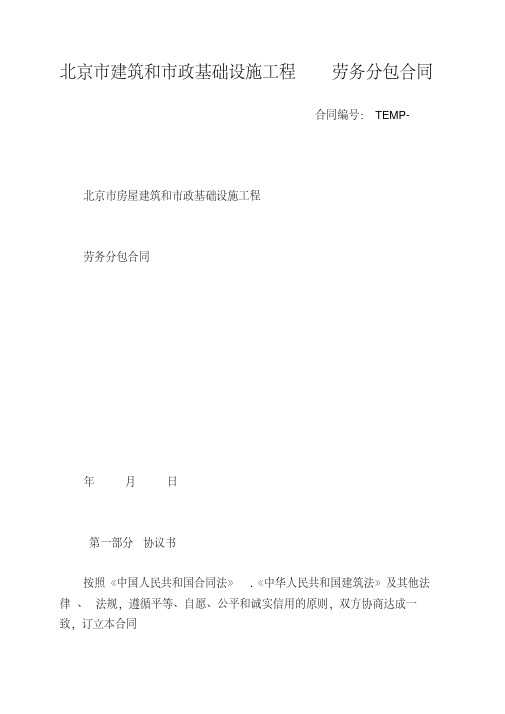 北京市建筑和市政基础设施工程　　劳务分包合同

合同编号： TEMP-

北京市房屋建筑和市政基础设施工程

劳务分包合同

年　　月　　日

第一部分　协议书

按照《中国人民共和国合同法》　.《中华人民共和国建筑法》及其他法律 、 法规，遵循平等、自愿、公平和诚实信用的原则，双方协商达成一致，订立本合同